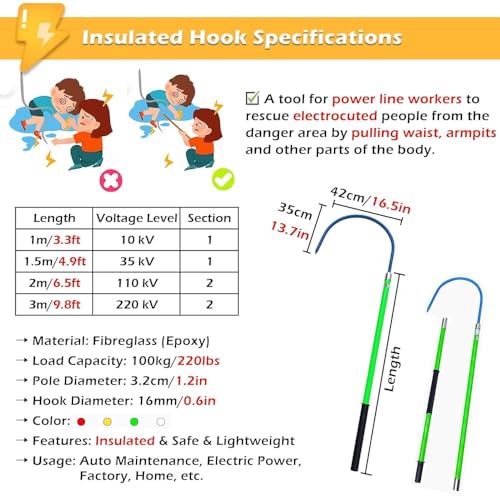 Insulated Hook Specifications

☑ A tool for power line workers to rescue electrocuted people from the danger area by pulling waist, armpits and other parts of the body.

| Length | Voltage Level | Section |
|---|---|---|
| 1m/3.3ft | 10 kV | 1 |
| 1.5m/4.9ft | 35 kV | 1 |
| 2m/6.5ft | 110 kV | 2 |
| 3m/9.8ft | 220 kV | 2 |

42cm/16.5in
35cm 13.7in
Length

→ Material: Fibreglass (Epoxy)
→ Load Capacity: 100kg/220lbs
→ Pole Diameter: 3.2cm/1.2in
→ Hook Diameter: 16mm/0.6in
→ Color:
→ Features: Insulated & Safe & Lightweight
→ Usage: Auto Maintenance, Electric Power, Factory, Home, etc.